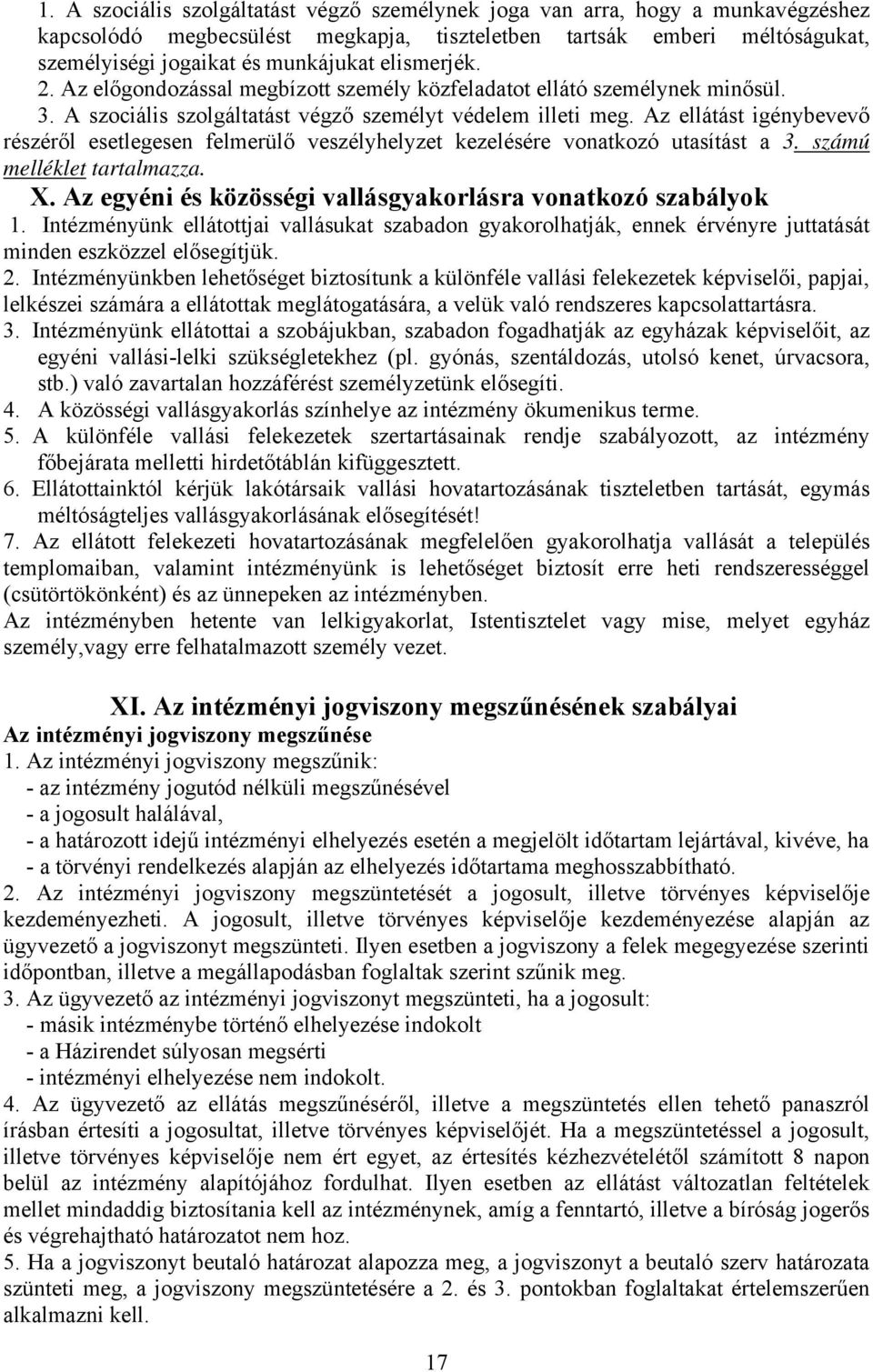 1. A szociális szolgáltatást végző személynek joga van arra, hogy a munkavégzéshez kapcsolódó megbecsülést megkapja, tiszteletben tartsák emberi méltóságukat, személyiségi jogaikat és munkájukat elismerjék.
2. Az előgondozással megbízott személy közfeladatot ellátó személynek minősül.
3. A szociális szolgáltatást végző személyt védelem illeti meg. Az ellátást igénybevevő részéről esetlegesen felmerülő veszélyhelyzet kezelésére vonatkozó utasítást a 3. számú melléklet tartalmazza.

X. Az egyéni és közösségi vallásgyakorlásra vonatkozó szabályok
1. Intézményünk ellátottjai vallásukat szabadon gyakorolhatják, ennek érvényre juttatását minden eszközzel elősegítjük.
2. Intézményünkben lehetőséget biztosítunk a különféle vallási felekezetek képviselői, papjai, lelkészei számára a ellátottak meglátogatására, a velük való rendszeres kapcsolattartásra.
3. Intézményünk ellátottai a szobájukban, szabadon fogadhatják az egyházak képviselőit, az egyéni vallási-lelki szükségletekhez (pl. gyónás, szentáldozás, utolsó kenet, úrvacsora, stb.) való zavartalan hozzáférést személyzetünk elősegíti.
4. A közösségi vallásgyakorlás színhelye az intézmény ökumenikus terme.
5. A különféle vallási felekezetek szertartásainak rendje szabályozott, az intézmény főbejárata melletti hirdetőtáblán kifüggesztett.
6. Ellátottainktól kérjük lakótársaik vallási hovatartozásának tiszteletben tartását, egymás méltóságteljes vallásgyakorlásának elősegítését!
7. Az ellátott felekezeti hovatartozásának megfelelően gyakorolhatja vallását a település templomaiban, valamint intézményünk is lehetőséget biztosít erre heti rendszerességgel (csütörtökönként) és az ünnepeken az intézményben.
Az intézményben hetente van lelkigyakorlat, Istentisztelet vagy mise, melyet egyház személy,vagy erre felhatalmazott személy vezet.

XI. Az intézményi jogviszony megszűnésének szabályai
Az intézményi jogviszony megszűnése
1. Az intézményi jogviszony megszűnik:
- az intézmény jogutód nélküli megszűnésével
- a jogosult halálával,
- a határozott idejű intézményi elhelyezés esetén a megjelölt időtartam lejártával, kivéve, ha
- a törvényi rendelkezés alapján az elhelyezés időtartama meghosszabbítható.
2. Az intézményi jogviszony megszüntetését a jogosult, illetve törvényes képviselője kezdeményezheti. A jogosult, illetve törvényes képviselője kezdeményezése alapján az ügyvezető a jogviszonyt megszünteti. Ilyen esetben a jogviszony a felek megegyezése szerinti időpontban, illetve a megállapodásban foglaltak szerint szűnik meg.
3. Az ügyvezető az intézményi jogviszonyt megszünteti, ha a jogosult:
- másik intézménybe történő elhelyezése indokolt
- a Házirendet súlyosan megsérti
- intézményi elhelyezése nem indokolt.
4. Az ügyvezető az ellátás megszűnéséről, illetve a megszüntetés ellen tehető panaszról írásban értesíti a jogosultat, illetve törvényes képviselőjét. Ha a megszüntetéssel a jogosult, illetve törvényes képviselője nem ért egyet, az értesítés kézhezvételétől számított 8 napon belül az intézmény alapítójához fordulhat. Ilyen esetben az ellátást változatlan feltételek mellet mindaddig biztosítania kell az intézménynek, amíg a fenntartó, illetve a bíróság jogerős és végrehajtható határozatot nem hoz.
5. Ha a jogviszonyt beutaló határozat alapozza meg, a jogviszonyt a beutaló szerv határozata szünteti meg, a jogviszony megszüntetésére a 2. és 3. pontokban foglaltakat értelemszerűen alkalmazni kell.

17